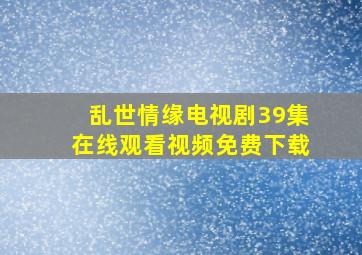 乱世情缘电视剧39集
在线观看视频免费下载